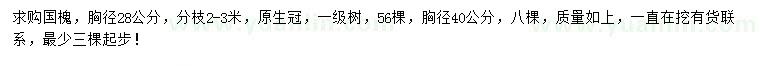 求购国槐，胸径28公分，分枝2-3米，原生冠，一级树，56棵，胸径40公分，八棵，质量如上，一直在挖有货联系，最少三棵起步！